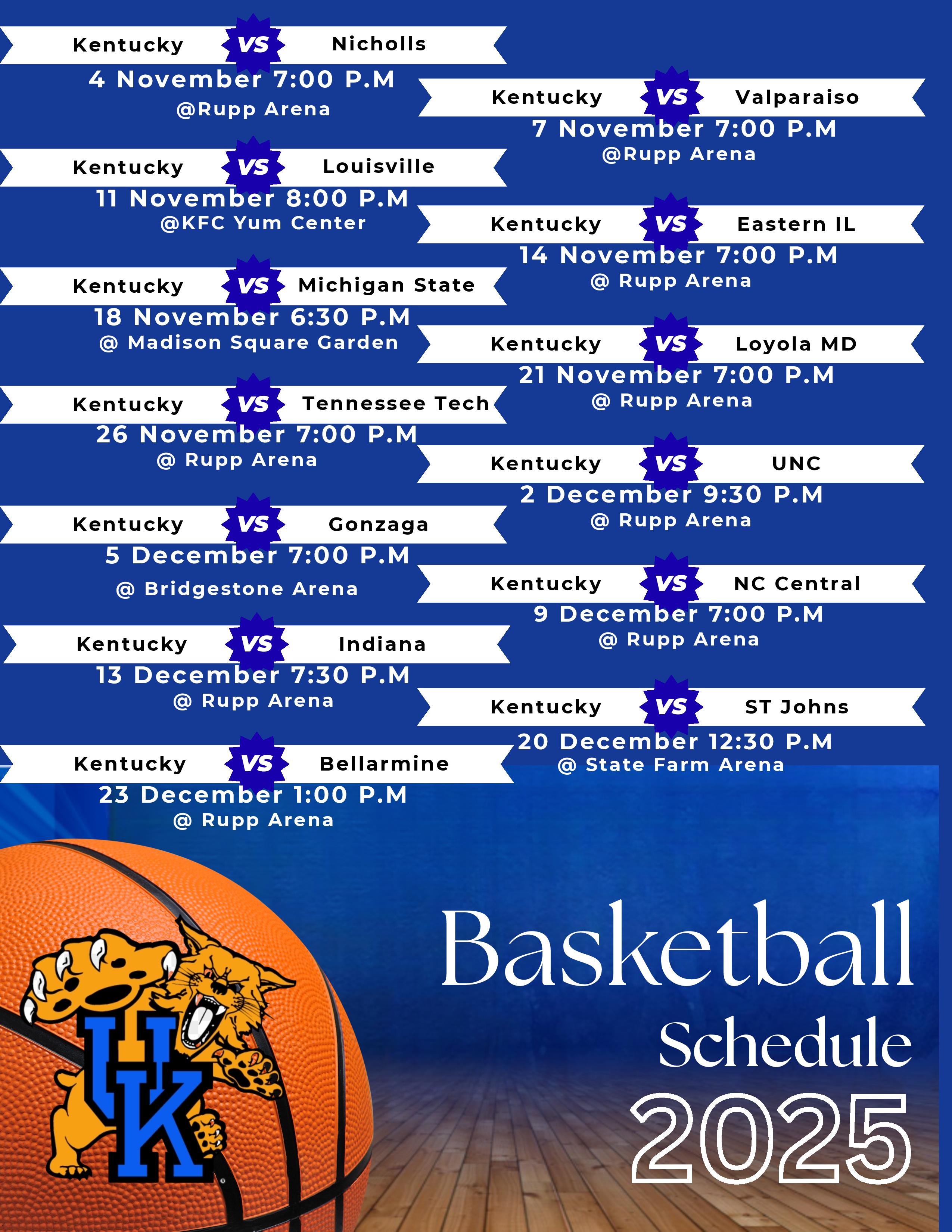 Kentucky VS Nicholls
4 November 7:00 P.M
@Rupp Arena

Kentucky VS Louisville
11 November 8:00 P.M
@KFC Yum Center

Kentucky VS Michigan State
18 November 6:30 P.M
@ Madison Square Garden

Kentucky VS Tennessee Tech
26 November 7:00 P.M
@ Rupp Arena

Kentucky VS Gonzaga
5 December 7:00 P.M
@ Bridgestone Arena

Kentucky VS Indiana
13 December 7:30 P.M
@ Rupp Arena

Kentucky VS Bellarmine
23 December 1:00 P.M
@ Rupp Arena

Kentucky VS Valparaiso
7 November 7:00 P.M
@Rupp Arena

Kentucky VS Eastern IL
14 November 7:00 P.M
@ Rupp Arena

Kentucky VS Loyola MD
21 November 7:00 P.M
@ Rupp Arena

Kentucky VS UNC
2 December 9:30 P.M
@ Rupp Arena

Kentucky VS NC Central
9 December 7:00 P.M
@ Rupp Arena

Kentucky VS ST Johns
20 December 12:30 P.M
@ State Farm Arena

UK

Basketball
Schedule
2025